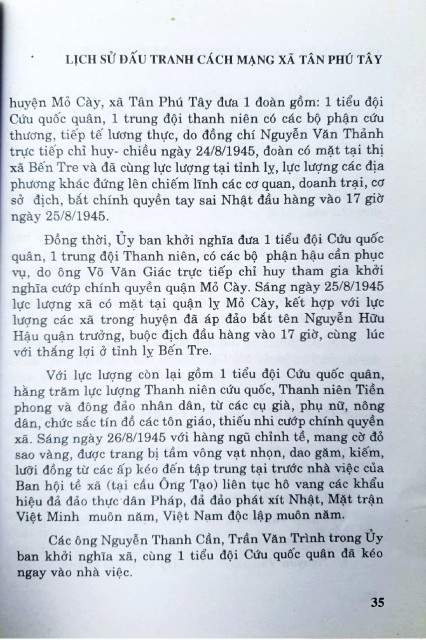 LỊCH SỬ ĐẤU TRANH CÁCH MẠNG XÃ TÂN PHÚ TÂY

huyện Mỏ Cày, xã Tân Phú Tây đưa 1 đoàn gồm: 1 tiểu đội Cứu quốc quân, 1 trung đội thanh niên có các bộ phận cứu thương, tiếp tế lương thực, do đồng chí Nguyễn Văn Thảnh trực tiếp chỉ huy- chiều ngày 24/8/1945, đoàn có mặt tại thị xã Bến Tre và đã cùng lực lượng tại tỉnh lỵ, lực lượng các địa phương khác đứng lên chiếm lĩnh các cơ quan, doanh trại, cơ sở địch, bắt chính quyền tay sai Nhật đầu hàng vào 17 giờ ngày 25/8/1945.

Đồng thời, Ủy ban khởi nghĩa đưa 1 tiểu đội Cứu quốc quân, 1 trung đội Thanh niên, có các bộ phận hậu cần phục vụ, do ông Võ Văn Giác trực tiếp chỉ huy tham gia khởi nghĩa cướp chính quyền quận Mỏ Cày. Sáng ngày 25/8/1945 lực lượng xã có mặt tại quận lỵ Mỏ Cày, kết hợp với lực lượng các xã trong huyện đã áp đảo bắt tên Nguyễn Hữu Hậu quận trưởng, buộc địch đầu hàng vào 17 giờ, cùng lúc với thắng lợi ở tỉnh lỵ Bến Tre.

Với lực lượng còn lại gồm 1 tiểu đội Cứu quốc quân, hằng trăm lực lượng Thanh niên cứu quốc, Thanh niên Tiền phong và đông đảo nhân dân, từ các cụ già, phụ nữ, nông dân, chức sắc tín đồ các tôn giáo, thiếu nhi cướp chính quyền xã. Sáng ngày 26/8/1945 với hàng ngũ chỉnh tề, mang cờ đỏ sao vàng, được trang bị tầm vông vạt nhọn, dao găm, kiếm, lưỡi đồng từ các ấp kéo đến tập trung tại trước nhà việc của Ban hội tề xã (tại cầu Ông Tạo) liên tục hô vang các khẩu hiệu đả đảo thực dân Pháp, đả đảo phát xít Nhật, Mặt trận Việt Minh muôn năm, Việt Nam độc lập muôn năm.

Các ông Nguyễn Thanh Cần, Trần Văn Trình trong Ủy ban khởi nghĩa xã, cùng 1 tiểu đội Cứu quốc quân đã kéo ngay vào nhà việc.

35